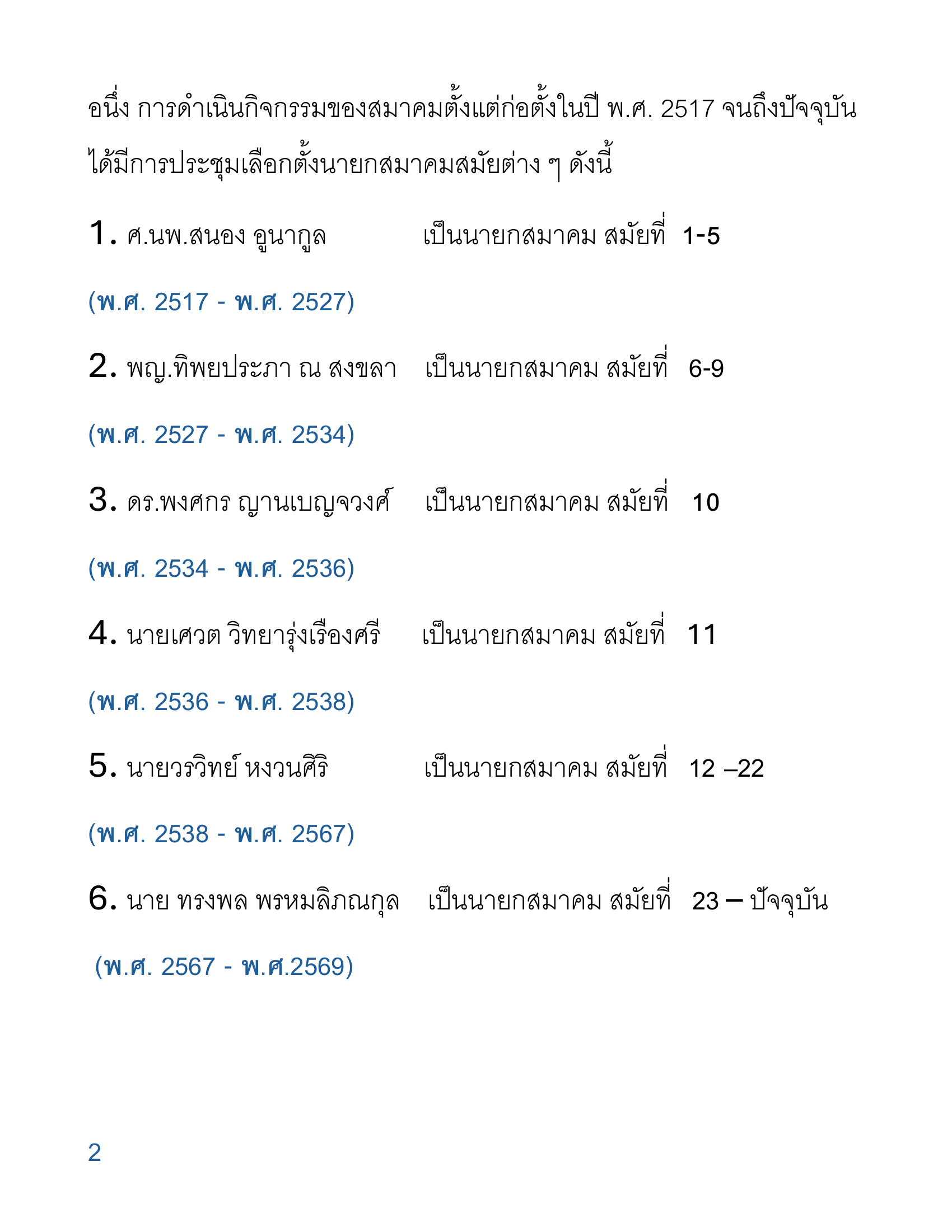 อนึ่ง การดำเนินกิจกรรมของสมาคมตั้งแต่ก่อตั้งในปี พ.ศ. 2517 จนถึงปัจจุบัน ได้มีการประชุมเลือกตั้งนายกสมาคมสมัยต่าง ๆ ดังนี้

1. ศ.นพ.สนอง อูนากูล เป็นนายกสมาคม สมัยที่ 1-5

(พ.ศ. 2517 - พ.ศ. 2527)

2. พญ.ทิพยประภา ณ สงขลา เป็นนายกสมาคม สมัยที่ 6-9

(พ.ศ. 2527 - พ.ศ. 2534)

3. ดร.พงศกร ญานเบญจวงศ์ เป็นนายกสมาคม สมัยที่ 10

(พ.ศ. 2534 - พ.ศ. 2536)

4. นายเศวต วิทยารุ่งเรืองศรี เป็นนายกสมาคม สมัยที่ 11

(พ.ศ. 2536 - พ.ศ. 2538)

5. นายวรวิทย์ หงวนศิริ เป็นนายกสมาคม สมัยที่ 12 –22

(พ.ศ. 2538 - พ.ศ. 2567)

6. นาย ทรงพล พรหมลิภณกุล เป็นนายกสมาคม สมัยที่ 23 – ปัจจุบัน

(พ.ศ. 2567 - พ.ศ.2569)

2